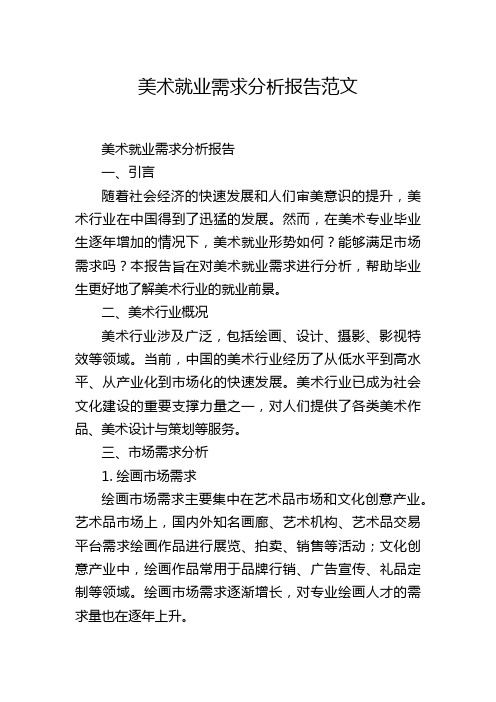 美术就业需求分析报告范文

美术就业需求分析报告

一、引言

随着社会经济的快速发展和人们审美意识的提升，美术行业在中国得到了迅猛的发展。然而，在美术专业毕业生逐年增加的情况下，美术就业形势如何？能够满足市场需求吗？本报告旨在对美术就业需求进行分析，帮助毕业生更好地了解美术行业的就业前景。

二、美术行业概况

美术行业涉及广泛，包括绘画、设计、摄影、影视特效等领域。当前，中国的美术行业经历了从低水平到高水平、从产业化到市场化的快速发展。美术行业已成为社会文化建设的重要支撑力量之一，对人们提供了各类美术作品、美术设计与策划等服务。

三、市场需求分析

1. 绘画市场需求

绘画市场需求主要集中在艺术品市场和文化创意产业。艺术品市场上，国内外知名画廊、艺术机构、艺术品交易平台需求绘画作品进行展览、拍卖、销售等活动；文化创意产业中，绘画作品常用于品牌行销、广告宣传、礼品定制等领域。绘画市场需求逐渐增长，对专业绘画人才的需求量也在逐年上升。